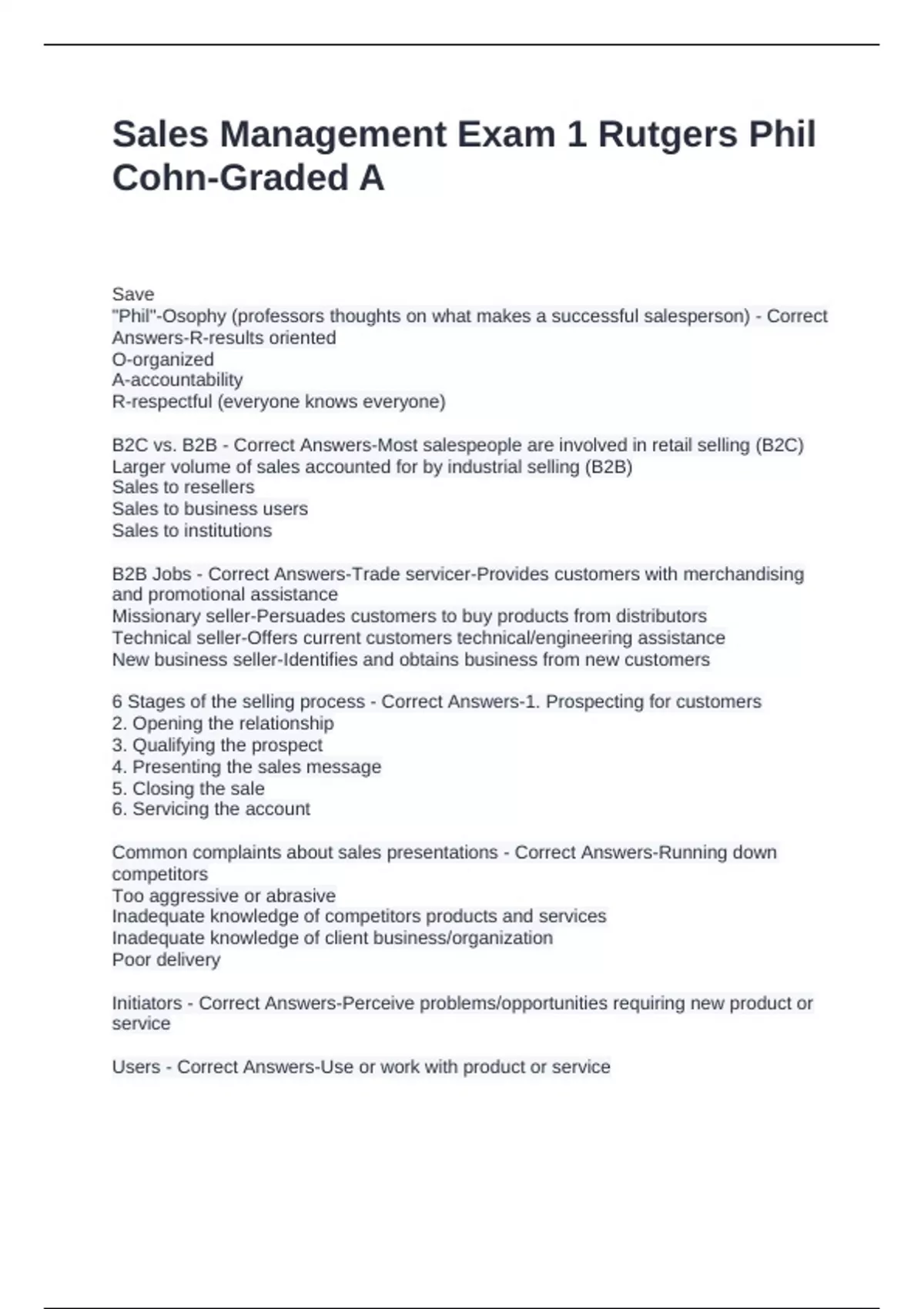 Sales Management Exam 1 Rutgers Phil Cohn-Graded A

Save
"Phil"-Osophy (professors thoughts on what makes a successful salesperson) - Correct Answers-R-results oriented
O-organized
A-accountability
R-respectful (everyone knows everyone)

B2C vs. B2B - Correct Answers-Most salespeople are involved in retail selling (B2C)
Larger volume of sales accounted for by industrial selling (B2B)
Sales to resellers
Sales to business users
Sales to institutions

B2B Jobs - Correct Answers-Trade servicer-Provides customers with merchandising and promotional assistance
Missionary seller-Persuades customers to buy products from distributors
Technical seller-Offers current customers technical/engineering assistance
New business seller-Identifies and obtains business from new customers

6 Stages of the selling process - Correct Answers-1. Prospecting for customers
2. Opening the relationship
3. Qualifying the prospect
4. Presenting the sales message
5. Closing the sale
6. Servicing the account

Common complaints about sales presentations - Correct Answers-Running down competitors
Too aggressive or abrasive
Inadequate knowledge of competitors products and services
Inadequate knowledge of client business/organization
Poor delivery

Initiators - Correct Answers-Perceive problems/opportunities requiring new product or service

Users - Correct Answers-Use or work with product or service